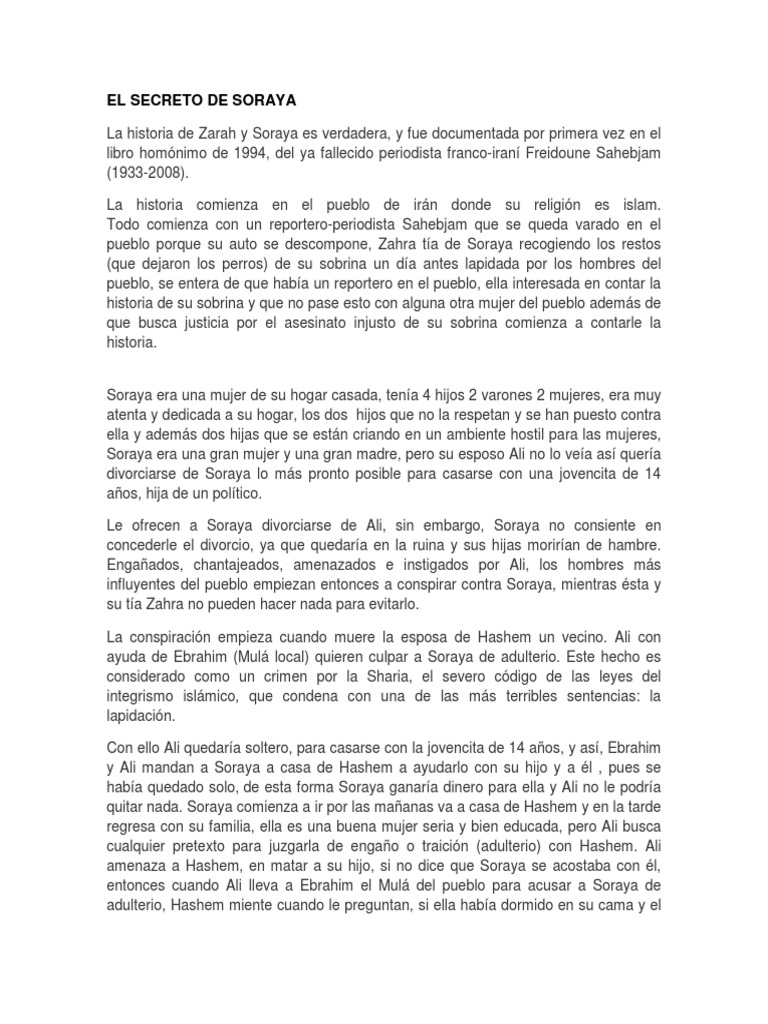 EL SECRETO DE SORAYA

La historia de Zarah y Soraya es verdadera, y fue documentada por primera vez en el libro homónimo de 1994, del ya fallecido periodista franco-iraní Freidoune Sahebjam (1933-2008).

La historia comienza en el pueblo de irán donde su religión es islam. Todo comienza con un reportero-periodista Sahebjam que se queda varado en el pueblo porque su auto se descompone, Zahra tía de Soraya recogiendo los restos (que dejaron los perros) de su sobrina un día antes lapidada por los hombres del pueblo, se entera de que había un reportero en el pueblo, ella interesada en contar la historia de su sobrina y que no pase esto con alguna otra mujer del pueblo además de que busca justicia por el asesinato injusto de su sobrina comienza a contarle la historia.

Soraya era una mujer de su hogar casada, tenía 4 hijos 2 varones 2 mujeres, era muy atenta y dedicada a su hogar, los dos hijos que no la respetan y se han puesto contra ella y además dos hijas que se están criando en un ambiente hostil para las mujeres, Soraya era una gran mujer y una gran madre, pero su esposo Ali no lo veía así quería divorciarse de Soraya lo más pronto posible para casarse con una jovencita de 14 años, hija de un político.

Le ofrecen a Soraya divorciarse de Ali, sin embargo, Soraya no consiente en concederle el divorcio, ya que quedaría en la ruina y sus hijas morirían de hambre. Engañados, chantajeados, amenazados e instigados por Ali, los hombres más influyentes del pueblo empiezan entonces a conspirar contra Soraya, mientras ésta y su tía Zahra no pueden hacer nada para evitarlo.

La conspiración empieza cuando muere la esposa de Hashem un vecino. Ali con ayuda de Ebrahim (Mulá local) quieren culpar a Soraya de adulterio. Este hecho es considerado como un crimen por la Sharia, el severo código de las leyes del integrismo islámico, que condena con una de las más terribles sentencias: la lapidación.

Con ello Ali quedaría soltero, para casarse con la jovencita de 14 años, y así, Ebrahim y Ali mandan a Soraya a casa de Hashem a ayudarlo con su hijo y a él , pues se había quedado solo, de esta forma Soraya ganaría dinero para ella y Ali no le podría quitar nada. Soraya comienza a ir por las mañanas va a casa de Hashem y en la tarde regresa con su familia, ella es una buena mujer seria y bien educada, pero Ali busca cualquier pretexto para juzgarla de engaño o traición (adulterio) con Hashem. Ali amenaza a Hashem, en matar a su hijo, si no dice que Soraya se acostaba con él, entonces cuando Ali lleva a Ebrahim el Mulá del pueblo para acusar a Soraya de adulterio, Hashem miente cuando le preguntan, si ella había dormido en su cama y el